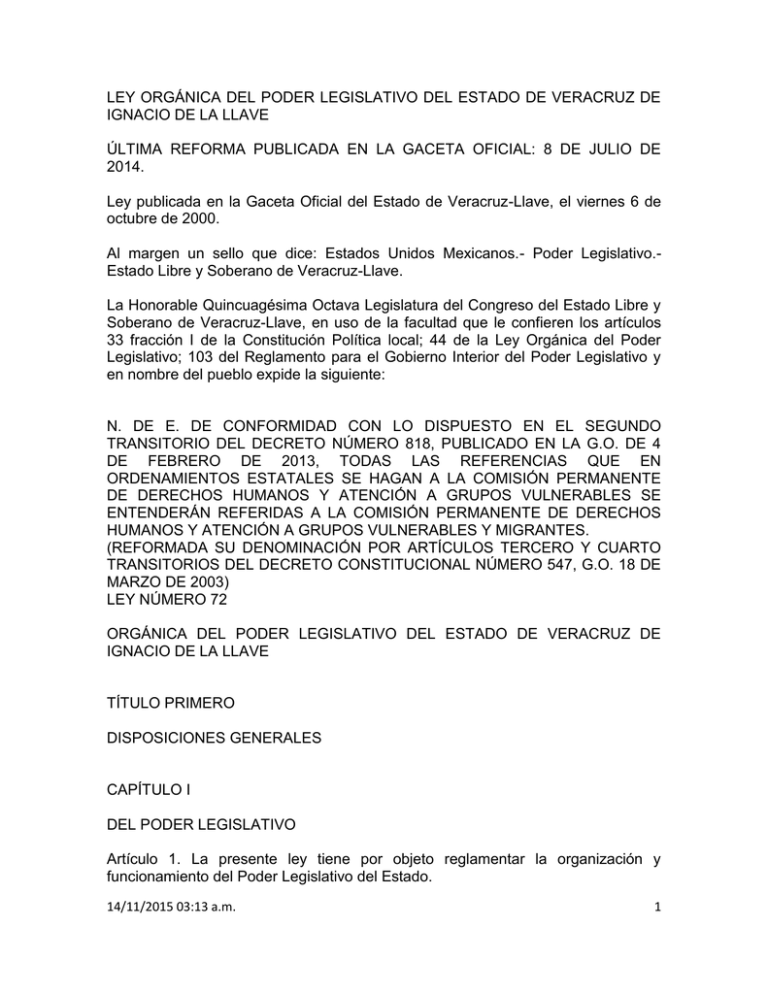 LEY ORGÁNICA DEL PODER LEGISLATIVO DEL ESTADO DE VERACRUZ DE IGNACIO DE LA LLAVE

ÚLTIMA REFORMA PUBLICADA EN LA GACETA OFICIAL: 8 DE JULIO DE 2014.

Ley publicada en la Gaceta Oficial del Estado de Veracruz-Llave, el viernes 6 de octubre de 2000.

Al margen un sello que dice: Estados Unidos Mexicanos.- Poder Legislativo.- Estado Libre y Soberano de Veracruz-Llave.

La Honorable Quincuagésima Octava Legislatura del Congreso del Estado Libre y Soberano de Veracruz-Llave, en uso de la facultad que le confieren los artículos 33 fracción I de la Constitución Política local; 44 de la Ley Orgánica del Poder Legislativo; 103 del Reglamento para el Gobierno Interior del Poder Legislativo y en nombre del pueblo expide la siguiente:

N. DE E. DE CONFORMIDAD CON LO DISPUESTO EN EL SEGUNDO TRANSITORIO DEL DECRETO NÚMERO 818, PUBLICADO EN LA G.O. DE 4 DE FEBRERO DE 2013, TODAS LAS REFERENCIAS QUE EN ORDENAMIENTOS ESTATALES SE HAGAN A LA COMISIÓN PERMANENTE DE DERECHOS HUMANOS Y ATENCIÓN A GRUPOS VULNERABLES SE ENTENDERÁN REFERIDAS A LA COMISIÓN PERMANENTE DE DERECHOS HUMANOS Y ATENCIÓN A GRUPOS VULNERABLES Y MIGRANTES.
(REFORMADA SU DENOMINACIÓN POR ARTÍCULOS TERCERO Y CUARTO TRANSITORIOS DEL DECRETO CONSTITUCIONAL NÚMERO 547, G.O. 18 DE MARZO DE 2003)
LEY NÚMERO 72

ORGÁNICA DEL PODER LEGISLATIVO DEL ESTADO DE VERACRUZ DE IGNACIO DE LA LLAVE

TÍTULO PRIMERO

DISPOSICIONES GENERALES

CAPÍTULO I

DEL PODER LEGISLATIVO

Artículo 1. La presente ley tiene por objeto reglamentar la organización y funcionamiento del Poder Legislativo del Estado.

14/11/2015 03:13 a.m. 1